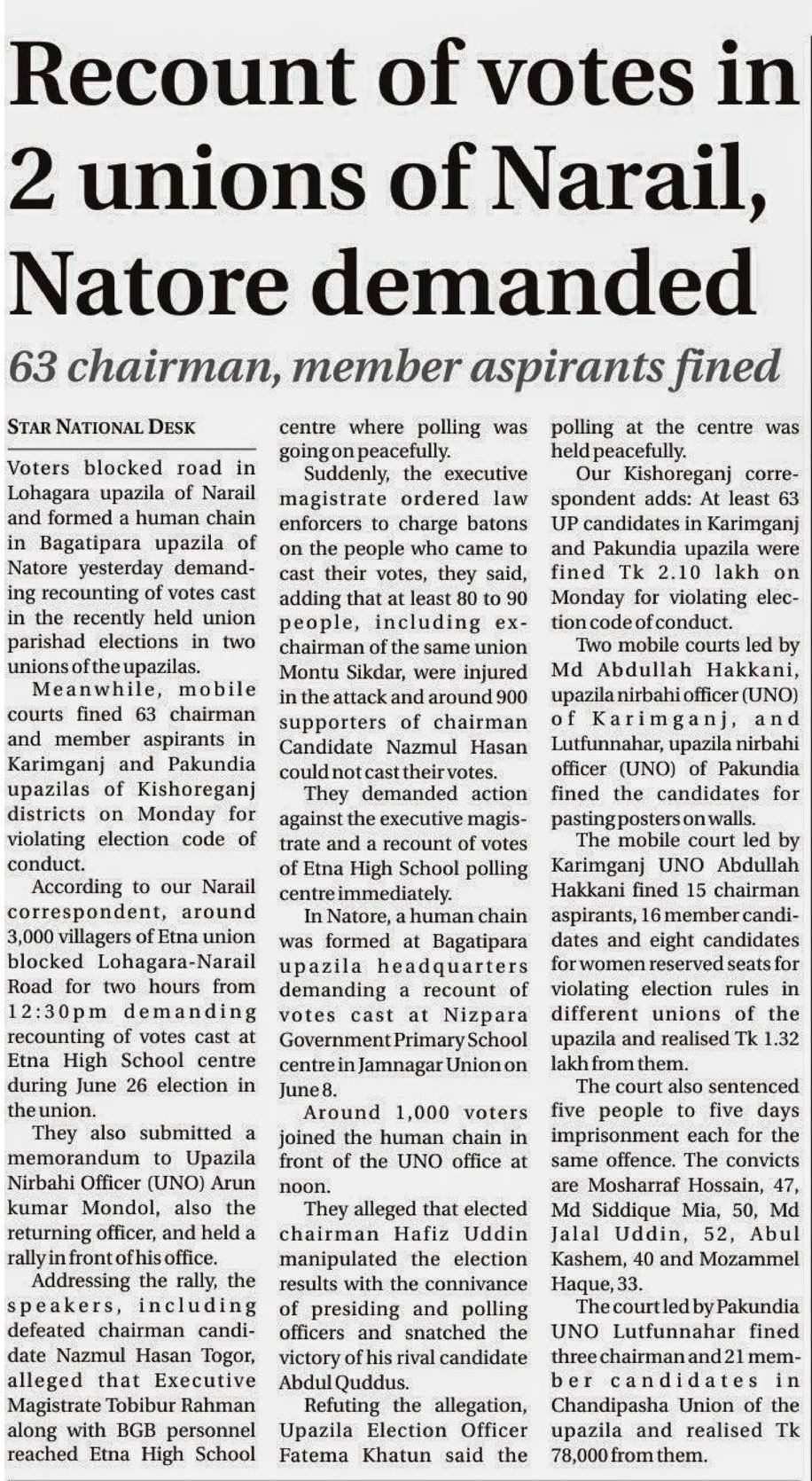 Recount of votes in 2 unions of Narail, Natore demanded

63 chairman, member aspirants fined

STAR NATIONAL DESK

Voters blocked road in Lohagara upazila of Narail and formed a human chain in Bagatipara upazila of Natore yesterday demanding recounting of votes cast in the recently held union parishad elections in two unions of the upazilas.

Meanwhile, mobile courts fined 63 chairman and member aspirants in Karimganj and Pakundia upazilas of Kishoreganj districts on Monday for violating election code of conduct.

According to our Narail correspondent, around 3,000 villagers of Etna union blocked Lohagara-Narail Road for two hours from 12:30pm demanding recounting of votes cast at Etna High School centre during June 26 election in the union.

They also submitted a memorandum to Upazila Nirbahi Officer (UNO) Arun kumar Mondol, also the returning officer, and held a rally in front of his office.

Addressing the rally, the speakers, including defeated chairman candidate Nazmul Hasan Togor, alleged that Executive Magistrate Tobibur Rahman along with BGB personnel reached Etna High School centre where polling was going on peacefully.

Suddenly, the executive magistrate ordered law enforcers to charge batons on the people who came to cast their votes, they said, adding that at least 80 to 90 people, including ex-chairman of the same union Montu Sikdar, were injured in the attack and around 900 supporters of chairman Candidate Nazmul Hasan could not cast their votes.

They demanded action against the executive magistrate and a recount of votes of Etna High School polling centre immediately.

In Natore, a human chain was formed at Bagatipara upazila headquarters demanding a recount of votes cast at Nizpara Government Primary School centre in Jamnagar Union on June 8.

Around 1,000 voters joined the human chain in front of the UNO office at noon.

They alleged that elected chairman Hafiz Uddin manipulated the election results with the connivance of presiding and polling officers and snatched the victory of his rival candidate Abdul Quddus.

Refuting the allegation, Upazila Election Officer Fatema Khatun said the polling at the centre was held peacefully.

Our Kishoreganj correspondent adds: At least 63 UP candidates in Karimganj and Pakundia upazila were fined Tk 2.10 lakh on Monday for violating election code of conduct.

Two mobile courts led by Md Abdullah Hakkani, upazila nirbahi officer (UNO) of Karimganj, and Lutfunnahar, upazila nirbahi officer (UNO) of Pakundia fined the candidates for pasting posters on walls.

The mobile court led by Karimganj UNO Abdullah Hakkani fined 15 chairman aspirants, 16 member candidates and eight candidates for women reserved seats for violating election rules in different unions of the upazila and realised Tk 1.32 lakh from them.

The court also sentenced five people to five days imprisonment each for the same offence. The convicts are Mosharraf Hossain, 47, Md Siddique Mia, 50, Md Jalal Uddin, 52, Abul Kashem, 40 and Mozammel Haque, 33.

The court led by Pakundia UNO Lutfunnahar fined three chairman and 21 member candidates in Chandipasha Union of the upazila and realised Tk 78,000 from them.